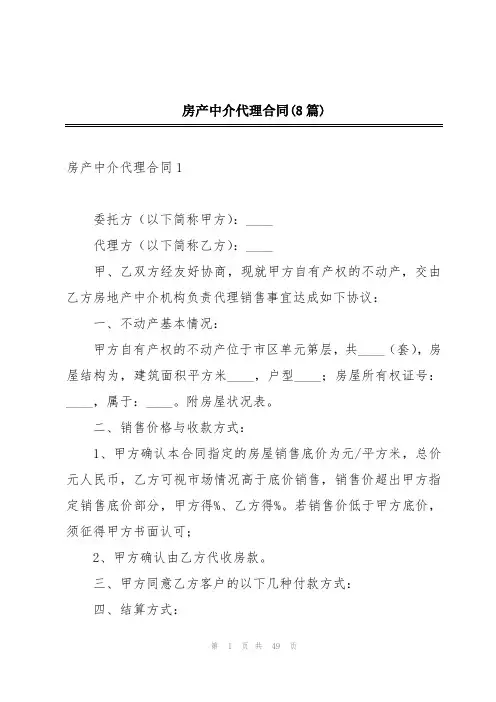 房产中介代理合同(8篇)

房产中介代理合同1

委托方（以下简称甲方）：____

代理方（以下简称乙方）：____

甲、乙双方经友好协商，现就甲方自有产权的不动产，交由乙方房地产中介机构负责代理销售事宜达成如下协议：

一、不动产基本情况：

甲方自有产权的不动产位于市区单元第层，共____（套），房屋结构为，建筑面积平方米____，户型____；房屋所有权证号：____，属于：____。附房屋状况表。

二、销售价格与收款方式：

1、甲方确认本合同指定的房屋销售底价为元/平方米，总价元人民币，乙方可视市场情况高于底价销售，销售价超出甲方指定销售底价部分，甲方得%、乙方得%。若销售价低于甲方底价，须征得甲方书面认可；

2、甲方确认由乙方代收房款。

三、甲方同意乙方客户的以下几种付款方式：

四、结算方式：

第 1 页 共 49 页